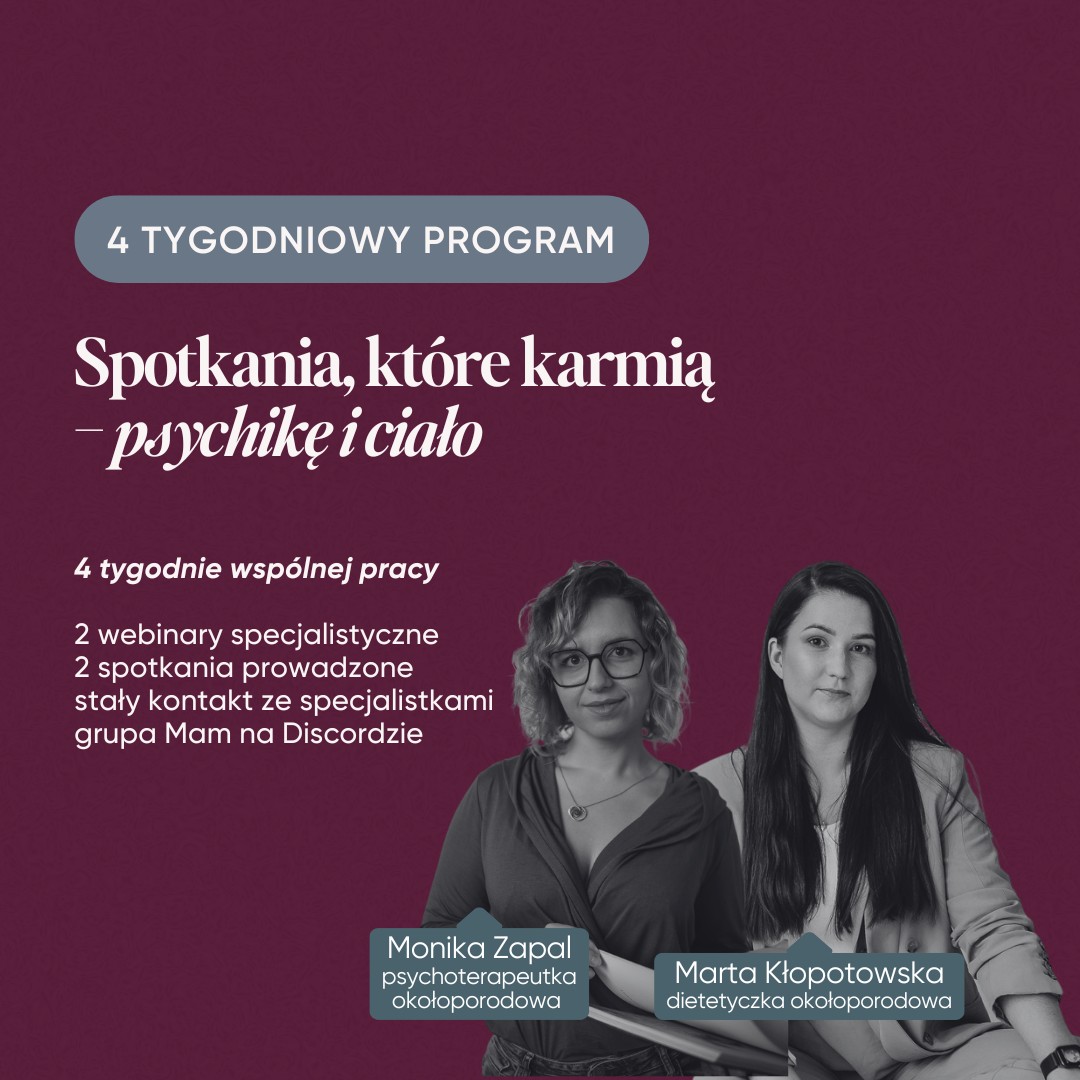 4 TYGODNIOWY PROGRAM

Spotkania, które karmią – psychikę i ciało

4 tygodnie wspólnej pracy

2 webinary specjalistyczne
2 spotkania prowadzone
stały kontakt ze specjalistkami
grupa Mam na Discordzie

Monika Zapal
psychoterapeutka okołoporodowa

Marta Kłopotowska
dietetyczka okołoporodowa